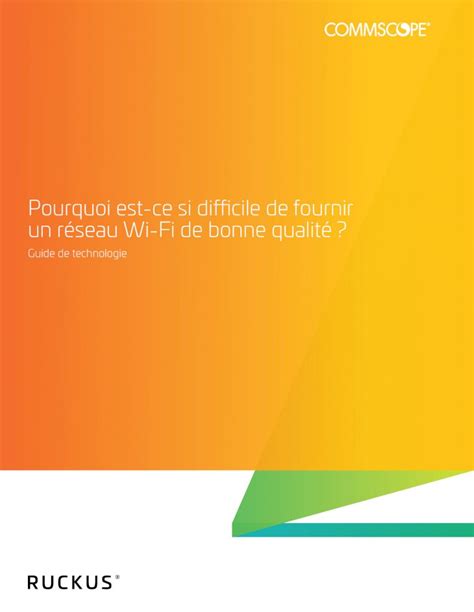 COMMSCOPE®

Pourquoi est-ce si difficile de fournir un réseau Wi-Fi de bonne qualité ?

Guide de technologie

RUCKUS®